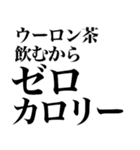 ウーロン茶
飲むから
ゼロ
カロリー